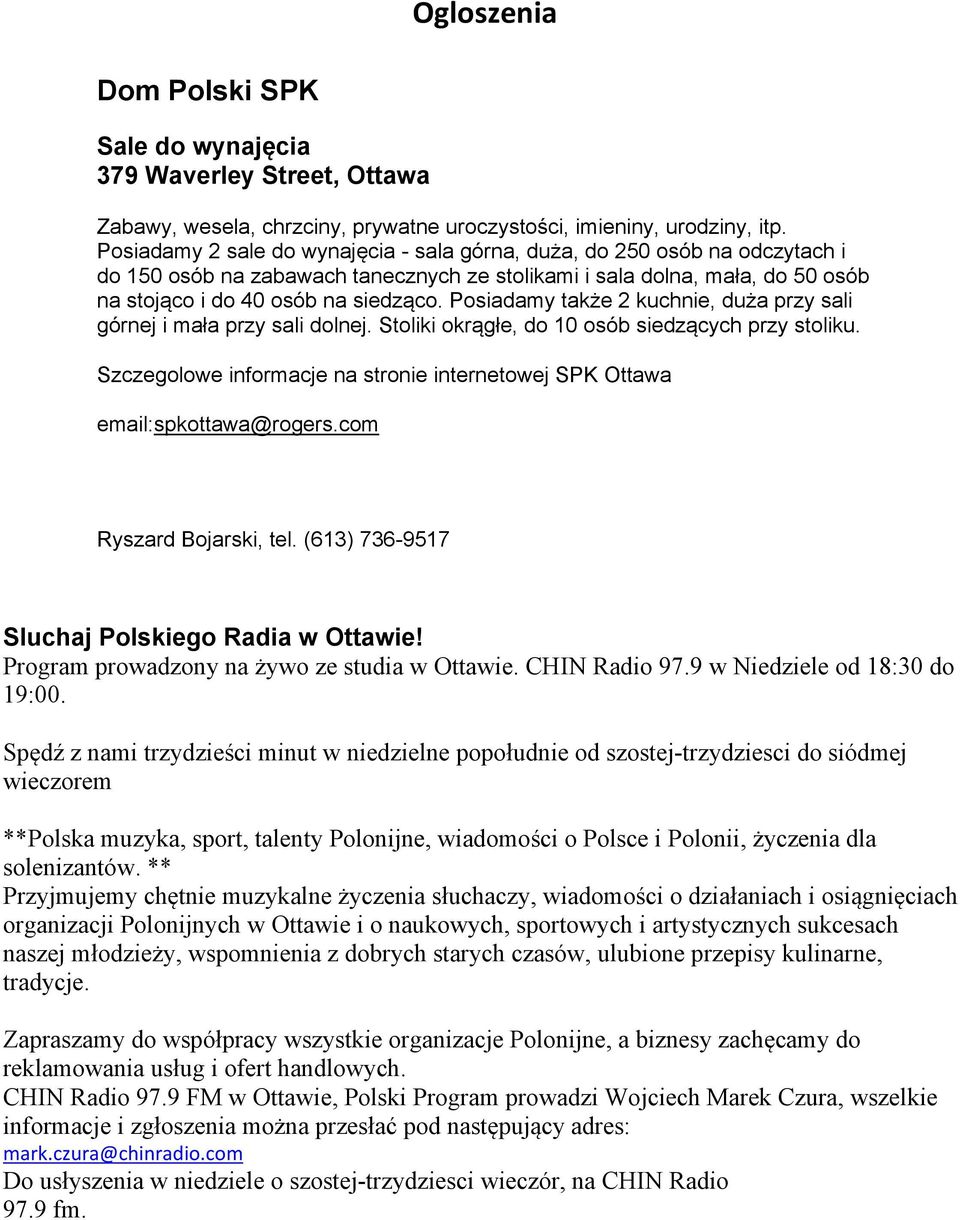 Ogloszenia

Dom Polski SPK

Sale do wynajęcia
379 Waverley Street, Ottawa

Zabawy, wesela, chrzciny, prywatne uroczystości, imieniny, urodziny, itp. Posiadamy 2 sale do wynajęcia - sala górna, duża, do 250 osób na odczytach i do 150 osób na zabawach tanecznych ze stolikami i sala dolna, mała, do 50 osób na stojąco i do 40 osób na siedząco. Posiadamy także 2 kuchnie, duża przy sali górnej i mała przy sali dolnej. Stoliki okrągłe, do 10 osób siedzących przy stoliku.

Szczegolowe informacje na stronie internetowej SPK Ottawa

email:spkottawa@rogers.com

Ryszard Bojarski, tel. (613) 736-9517

Sluchaj Polskiego Radia w Ottawie!
Program prowadzony na żywo ze studia w Ottawie. CHIN Radio 97.9 w Niedziele od 18:30 do 19:00.

Spędź z nami trzydzieści minut w niedzielne popołudnie od szostej-trzydziesci do siódmej wieczorem

**Polska muzyka, sport, talenty Polonijne, wiadomości o Polsce i Polonii, życzenia dla solenizantów. **
Przyjmujemy chętnie muzykalne życzenia słuchaczy, wiadomości o działaniach i osiągnięciach organizacji Polonijnych w Ottawie i o naukowych, sportowych i artystycznych sukcesach naszej młodzieży, wspomnienia z dobrych starych czasów, ulubione przepisy kulinarne, tradycje.

Zapraszamy do współpracy wszystkie organizacje Polonijne, a biznesy zachęcamy do reklamowania usług i ofert handlowych.
CHIN Radio 97.9 FM w Ottawie, Polski Program prowadzi Wojciech Marek Czura, wszelkie informacje i zgłoszenia można przesłać pod następujący adres:
mark.czura@chinradio.com
Do usłyszenia w niedziele o szostej-trzydziesci wieczór, na CHIN Radio 97.9 fm.